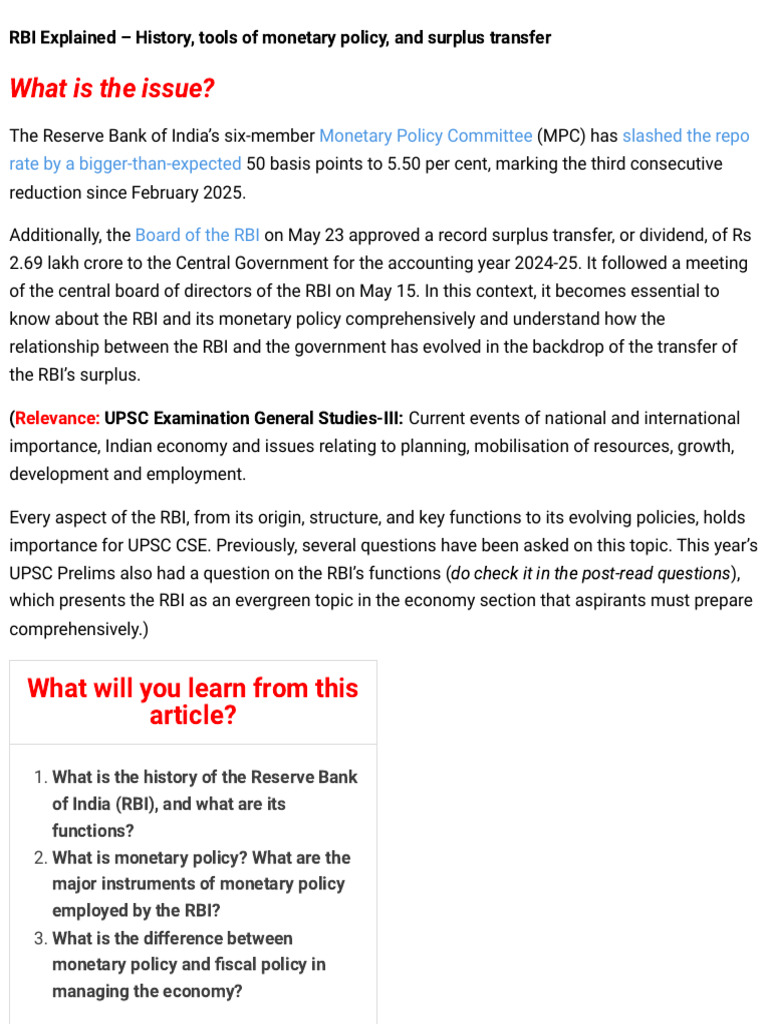 RBI Explained – History, tools of monetary policy, and surplus transfer

What is the issue?

The Reserve Bank of India's six-member Monetary Policy Committee (MPC) has slashed the repo rate by a bigger-than-expected 50 basis points to 5.50 per cent, marking the third consecutive reduction since February 2025.

Additionally, the Board of the RBI on May 23 approved a record surplus transfer, or dividend, of Rs 2.69 lakh crore to the Central Government for the accounting year 2024-25. It followed a meeting of the central board of directors of the RBI on May 15. In this context, it becomes essential to know about the RBI and its monetary policy comprehensively and understand how the relationship between the RBI and the government has evolved in the backdrop of the transfer of the RBI's surplus.

(Relevance: UPSC Examination General Studies-III: Current events of national and international importance, Indian economy and issues relating to planning, mobilisation of resources, growth, development and employment.

Every aspect of the RBI, from its origin, structure, and key functions to its evolving policies, holds importance for UPSC CSE. Previously, several questions have been asked on this topic. This year's UPSC Prelims also had a question on the RBI's functions (do check it in the post-read questions), which presents the RBI as an evergreen topic in the economy section that aspirants must prepare comprehensively.)

What will you learn from this article?

1. What is the history of the Reserve Bank of India (RBI), and what are its functions?
2. What is monetary policy? What are the major instruments of monetary policy employed by the RBI?
3. What is the difference between monetary policy and fiscal policy in managing the economy?